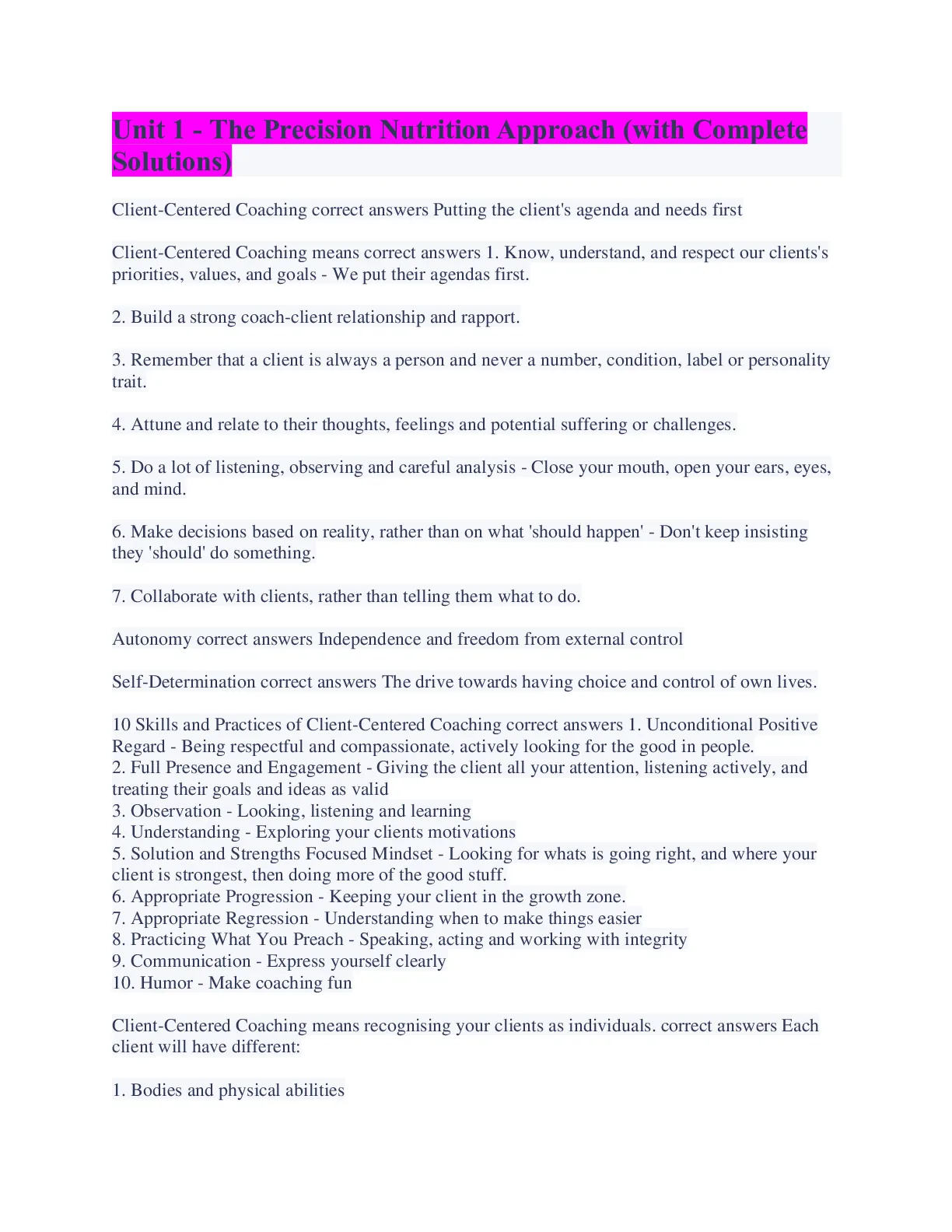 Unit 1 - The Precision Nutrition Approach (with Complete Solutions)

Client-Centered Coaching correct answers Putting the client's agenda and needs first

Client-Centered Coaching means correct answers 1. Know, understand, and respect our clients's priorities, values, and goals - We put their agendas first.

2. Build a strong coach-client relationship and rapport.

3. Remember that a client is always a person and never a number, condition, label or personality trait.

4. Attune and relate to their thoughts, feelings and potential suffering or challenges.

5. Do a lot of listening, observing and careful analysis - Close your mouth, open your ears, eyes, and mind.

6. Make decisions based on reality, rather than on what 'should happen' - Don't keep insisting they 'should' do something.

7. Collaborate with clients, rather than telling them what to do.

Autonomy correct answers Independence and freedom from external control

Self-Determination correct answers The drive towards having choice and control of own lives.

10 Skills and Practices of Client-Centered Coaching correct answers 1. Unconditional Positive Regard - Being respectful and compassionate, actively looking for the good in people.
2. Full Presence and Engagement - Giving the client all your attention, listening actively, and treating their goals and ideas as valid
3. Observation - Looking, listening and learning
4. Understanding - Exploring your clients motivations
5. Solution and Strengths Focused Mindset - Looking for whats is going right, and where your client is strongest, then doing more of the good stuff.
6. Appropriate Progression - Keeping your client in the growth zone.
7. Appropriate Regression - Understanding when to make things easier
8. Practicing What You Preach - Speaking, acting and working with integrity
9. Communication - Express yourself clearly
10. Humor - Make coaching fun

Client-Centered Coaching means recognising your clients as individuals. correct answers Each client will have different:

1. Bodies and physical abilities